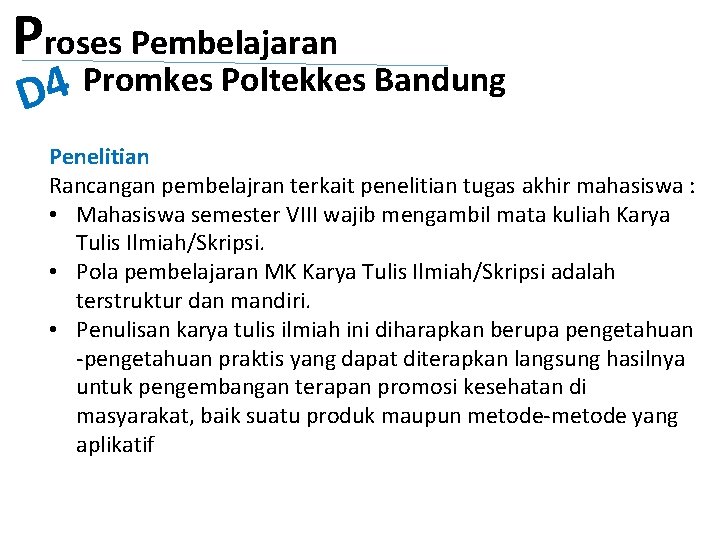 Proses Pembelajaran

D4 Promkes Poltekkes Bandung

Penelitian

Rancangan pembelajran terkait penelitian tugas akhir mahasiswa :

• Mahasiswa semester VIII wajib mengambil mata kuliah Karya Tulis Ilmiah/Skripsi.
• Pola pembelajaran MK Karya Tulis Ilmiah/Skripsi adalah terstruktur dan mandiri.
• Penulisan karya tulis ilmiah ini diharapkan berupa pengetahuan -pengetahuan praktis yang dapat diterapkan langsung hasilnya untuk pengembangan terapan promosi kesehatan di masyarakat, baik suatu produk maupun metode-metode yang aplikatif